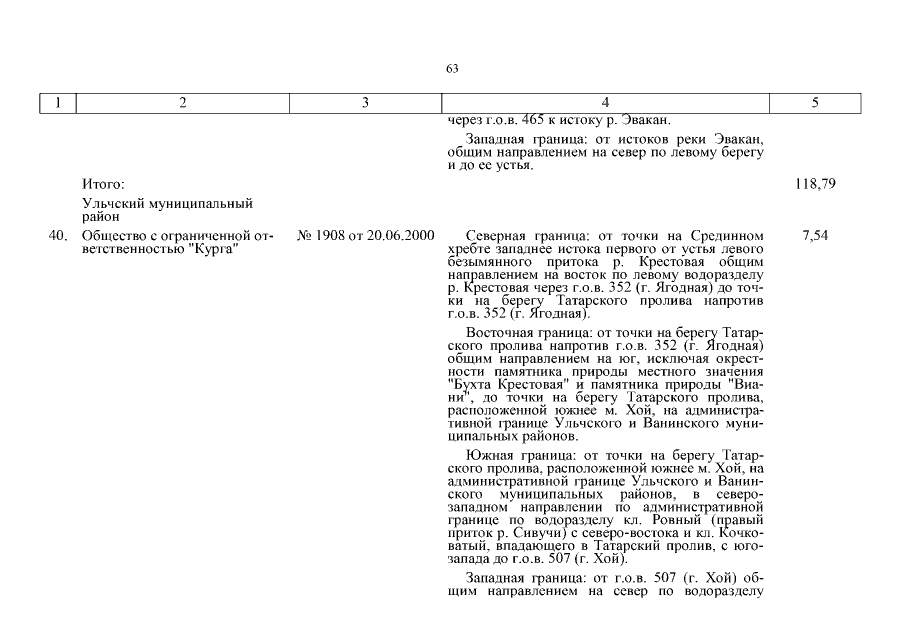 63

| 1 | 2 | 3 | 4 | 5 |
|---|---|---|---|---|
| | | | через г.о.в. 465 к истоку р. Эвакан. Западная граница: от истоков реки Эвакан, общим направлением на север по левому берегу и до ее устья. | |
| | Итого: | | | 118,79 |
| | Ульчский муниципальный район | | | |
| 40. | Общество с ограниченной ответственностью "Курга" | № 1908 от 20.06.2000 | Северная граница: от точки на Срединном хребте западнее истока первого от устья левого безымянного притока р. Крестовая общим направлением на восток по левому водоразделу р. Крестовая через г.о.в. 352 (г. Ягодная) до точки на берегу Татарского пролива напротив г.о.в. 352 (г. Ягодная). Восточная граница: от точки на берегу Татарского пролива напротив г.о.в. 352 (г. Ягодная) общим направлением на юг, исключая окрестности памятника природы местного значения "Бухта Крестовая" и памятника природы "Виани", до точки на берегу Татарского пролива, расположенной южнее м. Хой, на административной границе Ульчского и Ванинского муниципальных районов. Южная граница: от точки на берегу Татарского пролива, расположенной южнее м. Хой, на административной границе Ульчского и Ванинского муниципальных районов, в северо-западном направлении по административной границе по водоразделу кл. Ровный (правый приток р. Сивучи) с северо-востока и кл. Кочковатый, впадающего в Татарский пролив, с юго-запада до г.о.в. 507 (г. Хой). Западная граница: от г.о.в. 507 (г. Хой) общим направлением на север по водоразделу | 7,54 |